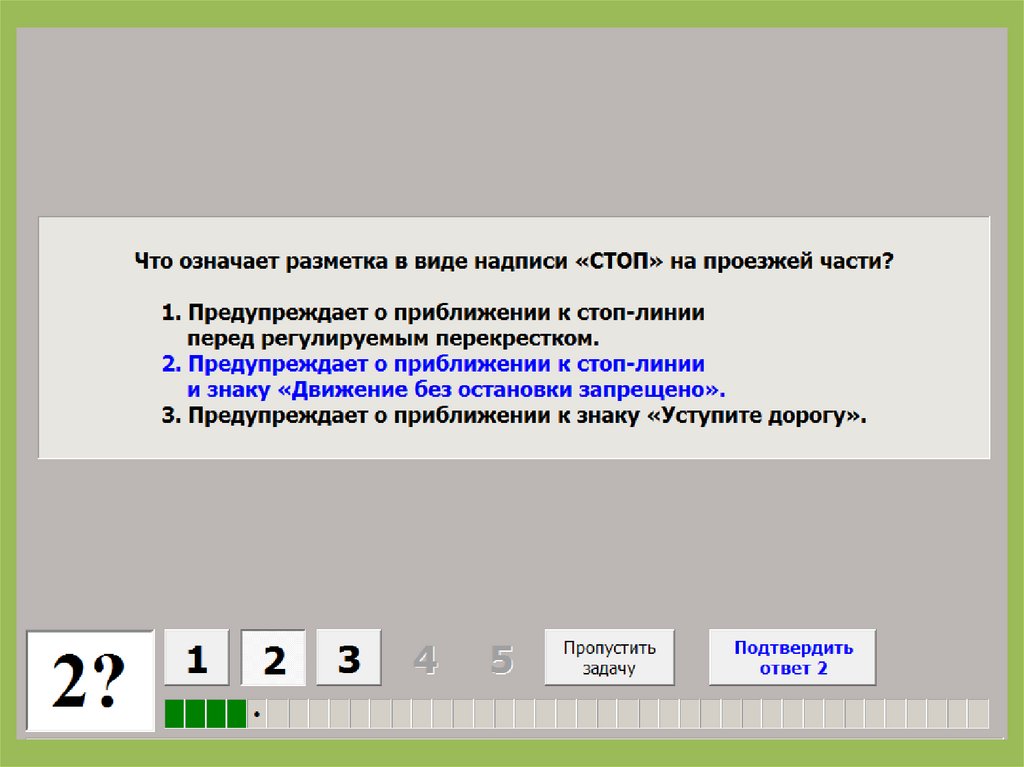 Что означает разметка в виде надписи «СТОП» на проезжей части?

1. Предупреждает о приближении к стоп-линии перед регулируемым перекрестком.
2. Предупреждает о приближении к стоп-линии и знаку «Движение без остановки запрещено».
3. Предупреждает о приближении к знаку «Уступите дорогу».

2?

1 2 3 4 5

Пропустить задачу

Подтвердить ответ 2